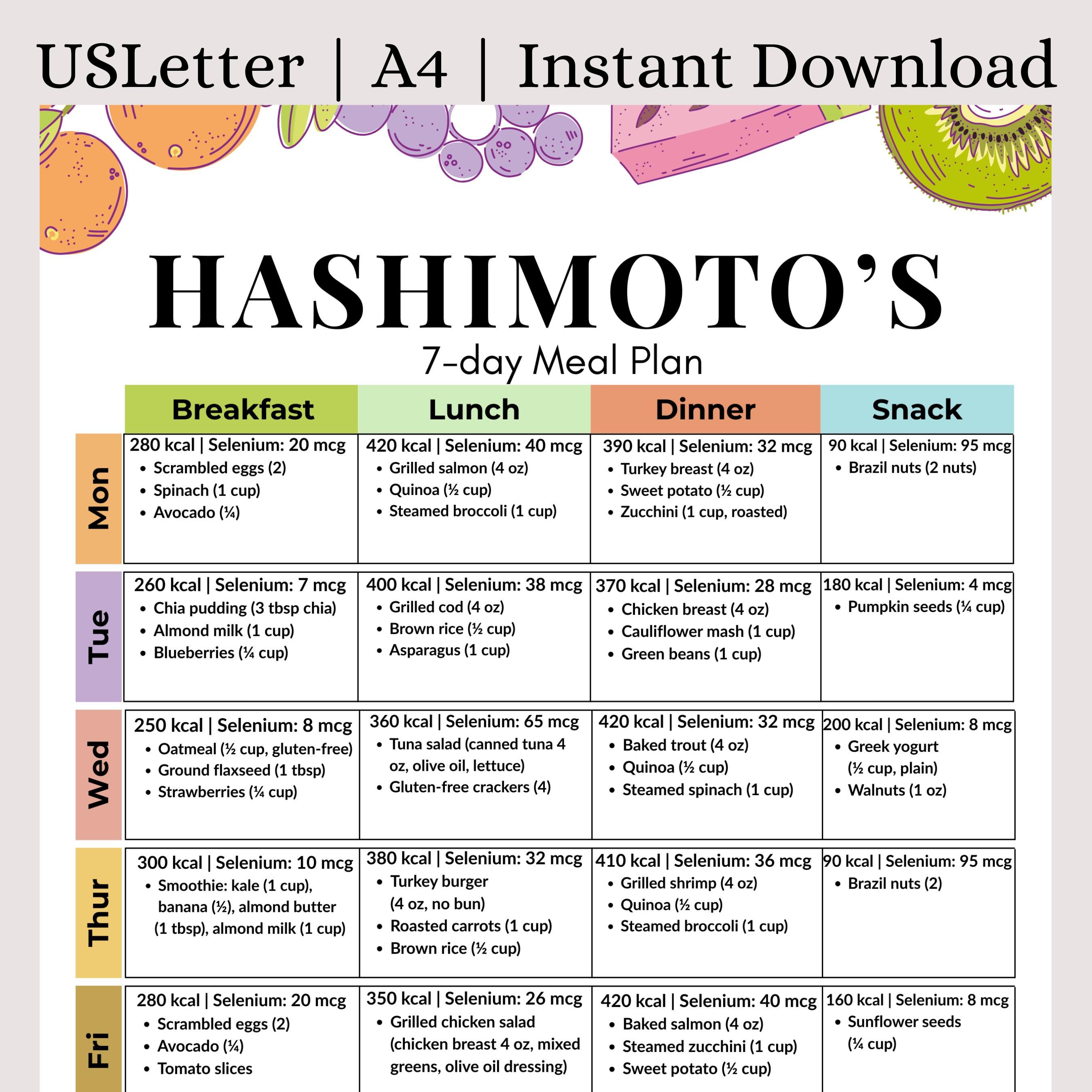 USLetter | A4 | Instant Download

HASHIMOTO'S

7-day Meal Plan

| | Breakfast | Lunch | Dinner | Snack |
|---|---|---|---|---|
| Mon | 280 kcal \| Selenium: 20 mcg • Scrambled eggs (2) • Spinach (1 cup) • Avocado (¼) | 420 kcal \| Selenium: 40 mcg • Grilled salmon (4 oz) • Quinoa (½ cup) • Steamed broccoli (1 cup) | 390 kcal \| Selenium: 32 mcg • Turkey breast (4 oz) • Sweet potato (½ cup) • Zucchini (1 cup, roasted) | 90 kcal \| Selenium: 95 mcg • Brazil nuts (2 nuts) |
| Tue | 260 kcal \| Selenium: 7 mcg • Chia pudding (3 tbsp chia) • Almond milk (1 cup) • Blueberries (¼ cup) | 400 kcal \| Selenium: 38 mcg • Grilled cod (4 oz) • Brown rice (½ cup) • Asparagus (1 cup) | 370 kcal \| Selenium: 28 mcg • Chicken breast (4 oz) • Cauliflower mash (1 cup) • Green beans (1 cup) | 180 kcal \| Selenium: 4 mcg • Pumpkin seeds (¼ cup) |
| Wed | 250 kcal \| Selenium: 8 mcg • Oatmeal (½ cup, gluten-free) • Ground flaxseed (1 tbsp) • Strawberries (¼ cup) | 360 kcal \| Selenium: 65 mcg • Tuna salad (canned tuna 4 oz, olive oil, lettuce) • Gluten-free crackers (4) | 420 kcal \| Selenium: 32 mcg • Baked trout (4 oz) • Quinoa (½ cup) • Steamed spinach (1 cup) | 200 kcal \| Selenium: 8 mcg • Greek yogurt (½ cup, plain) • Walnuts (1 oz) |
| Thur | 300 kcal \| Selenium: 10 mcg • Smoothie: kale (1 cup), banana (½), almond butter (1 tbsp), almond milk (1 cup) | 380 kcal \| Selenium: 32 mcg • Turkey burger (4 oz, no bun) • Roasted carrots (1 cup) • Brown rice (½ cup) | 410 kcal \| Selenium: 36 mcg • Grilled shrimp (4 oz) • Quinoa (½ cup) • Steamed broccoli (1 cup) | 90 kcal \| Selenium: 95 mcg • Brazil nuts (2) |
| Fri | 280 kcal \| Selenium: 20 mcg • Scrambled eggs (2) • Avocado (¼) • Tomato slices | 350 kcal \| Selenium: 26 mcg • Grilled chicken salad (chicken breast 4 oz, mixed greens, olive oil dressing) | 420 kcal \| Selenium: 40 mcg • Baked salmon (4 oz) • Steamed zucchini (1 cup) • Sweet potato (½ cup) | 160 kcal \| Selenium: 8 mcg • Sunflower seeds (¼ cup) |